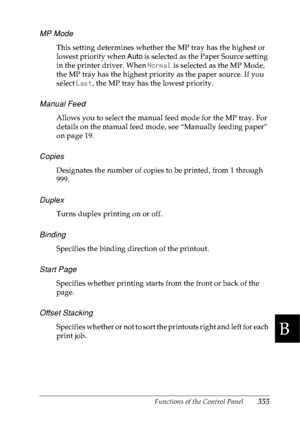 MP Mode

This setting determines whether the MP tray has the highest or lowest priority when Auto is selected as the Paper Source setting in the printer driver. When Normal is selected as the MP Mode, the MP tray has the highest priority as the paper source. If you select Last, the MP tray has the lowest priority.

Manual Feed

Allows you to select the manual feed mode for the MP tray. For details on the manual feed mode, see "Manually feeding paper" on page 19.

Copies

Designates the number of copies to be printed, from 1 through 999.

Duplex

Turns duplex printing on or off.

Binding

Specifies the binding direction of the printout.

Start Page

Specifies whether printing starts from the front or back of the page.

Offset Stacking

Specifies whether or not to sort the printouts right and left for each print job.

B

Functions of the Control Panel 355